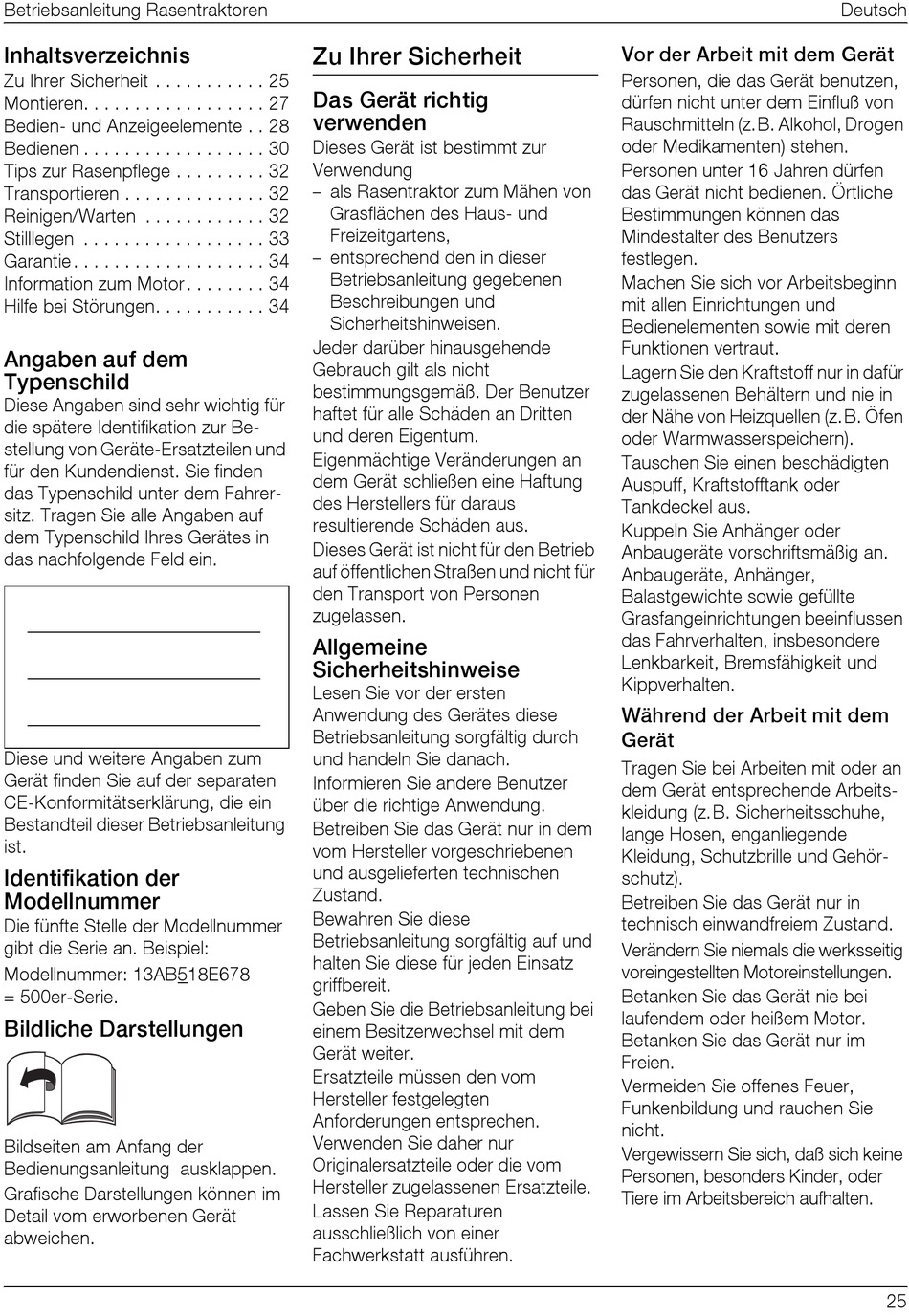 Betriebsanleitung Rasentraktoren

Deutsch

Inhaltsverzeichnis

Zu Ihrer Sicherheit . . . . . . . . . . . 25
Montieren. . . . . . . . . . . . . . . . . . 27
Bedien- und Anzeigeelemente . . 28
Bedienen . . . . . . . . . . . . . . . . . . 30
Tips zur Rasenpflege . . . . . . . . . 32
Transportieren . . . . . . . . . . . . . . 32
Reinigen/Warten . . . . . . . . . . . . 32
Stilllegen . . . . . . . . . . . . . . . . . . 33
Garantie . . . . . . . . . . . . . . . . . . . 34
Information zum Motor . . . . . . . . 34
Hilfe bei Störungen. . . . . . . . . . . 34

Angaben auf dem Typenschild

Diese Angaben sind sehr wichtig für die spätere Identifikation zur Bestellung von Geräte-Ersatzteilen und für den Kundendienst. Sie finden das Typenschild unter dem Fahrersitz. Tragen Sie alle Angaben auf dem Typenschild Ihres Gerätes in das nachfolgende Feld ein.

Diese und weitere Angaben zum Gerät finden Sie auf der separaten CE-Konformitätserklärung, die ein Bestandteil dieser Betriebsanleitung ist.

Identifikation der Modellnummer

Die fünfte Stelle der Modellnummer gibt die Serie an. Beispiel:

Modellnummer: 13AB518E678 = 500er-Serie.

Bildliche Darstellungen

Bildseiten am Anfang der Bedienungsanleitung ausklappen.

Grafische Darstellungen können im Detail vom erworbenen Gerät abweichen.

Zu Ihrer Sicherheit

Das Gerät richtig verwenden

Dieses Gerät ist bestimmt zur Verwendung

– als Rasentraktor zum Mähen von Grasflächen des Haus- und Freizeitgartens,

– entsprechend den in dieser Betriebsanleitung gegebenen Beschreibungen und Sicherheitshinweisen.

Jeder darüber hinausgehende Gebrauch gilt als nicht bestimmungsgemäß. Der Benutzer haftet für alle Schäden an Dritten und deren Eigentum.

Eigenmächtige Veränderungen an dem Gerät schließen eine Haftung des Herstellers für daraus resultierende Schäden aus.

Dieses Gerät ist nicht für den Betrieb auf öffentlichen Straßen und nicht für den Transport von Personen zugelassen.

Allgemeine Sicherheitshinweise

Lesen Sie vor der ersten Anwendung des Gerätes diese Betriebsanleitung sorgfältig durch und handeln Sie danach.

Informieren Sie andere Benutzer über die richtige Anwendung.

Betreiben Sie das Gerät nur in dem vom Hersteller vorgeschriebenen und ausgelieferten technischen Zustand.

Bewahren Sie diese Betriebsanleitung sorgfältig auf und halten Sie diese für jeden Einsatz griffbereit.

Geben Sie die Betriebsanleitung bei einem Besitzerwechsel mit dem Gerät weiter.

Ersatzteile müssen den vom Hersteller festgelegten Anforderungen entsprechen. Verwenden Sie daher nur Originalersatzteile oder die vom Hersteller zugelassenen Ersatzteile.

Lassen Sie Reparaturen ausschließlich von einer Fachwerkstatt ausführen.

Vor der Arbeit mit dem Gerät

Personen, die das Gerät benutzen, dürfen nicht unter dem Einfluß von Rauschmitteln (z. B. Alkohol, Drogen oder Medikamenten) stehen.

Personen unter 16 Jahren dürfen das Gerät nicht bedienen. Örtliche Bestimmungen können das Mindestalter des Benutzers festlegen.

Machen Sie sich vor Arbeitsbeginn mit allen Einrichtungen und Bedienelementen sowie mit deren Funktionen vertraut.

Lagern Sie den Kraftstoff nur in dafür zugelassenen Behältern und nie in der Nähe von Heizquellen (z. B. Öfen oder Warmwasserspeichern).

Tauschen Sie einen beschädigten Auspuff, Kraftstofftank oder Tankdeckel aus.

Kuppeln Sie Anhänger oder Anbaugeräte vorschriftsmäßig an. Anbaugeräte, Anhänger, Balastgewichte sowie gefüllte Grasfangeinrichtungen beeinflussen das Fahrverhalten, insbesondere Lenkbarkeit, Bremsfähigkeit und Kippverhalten.

Während der Arbeit mit dem Gerät

Tragen Sie bei Arbeiten mit oder an dem Gerät entsprechende Arbeitskleidung (z. B. Sicherheitsschuhe, lange Hosen, enganliegende Kleidung, Schutzbrille und Gehörschutz).

Betreiben Sie das Gerät nur in technisch einwandfreiem Zustand.

Verändern Sie niemals die werksseitig voreingestellten Motoreinstellungen.

Betanken Sie das Gerät nie bei laufendem oder heißem Motor. Betanken Sie das Gerät nur im Freien.

Vermeiden Sie offenes Feuer, Funkenbildung und rauchen Sie nicht.

Vergewissern Sie sich, daß sich keine Personen, besonders Kinder, oder Tiere im Arbeitsbereich aufhalten.

25